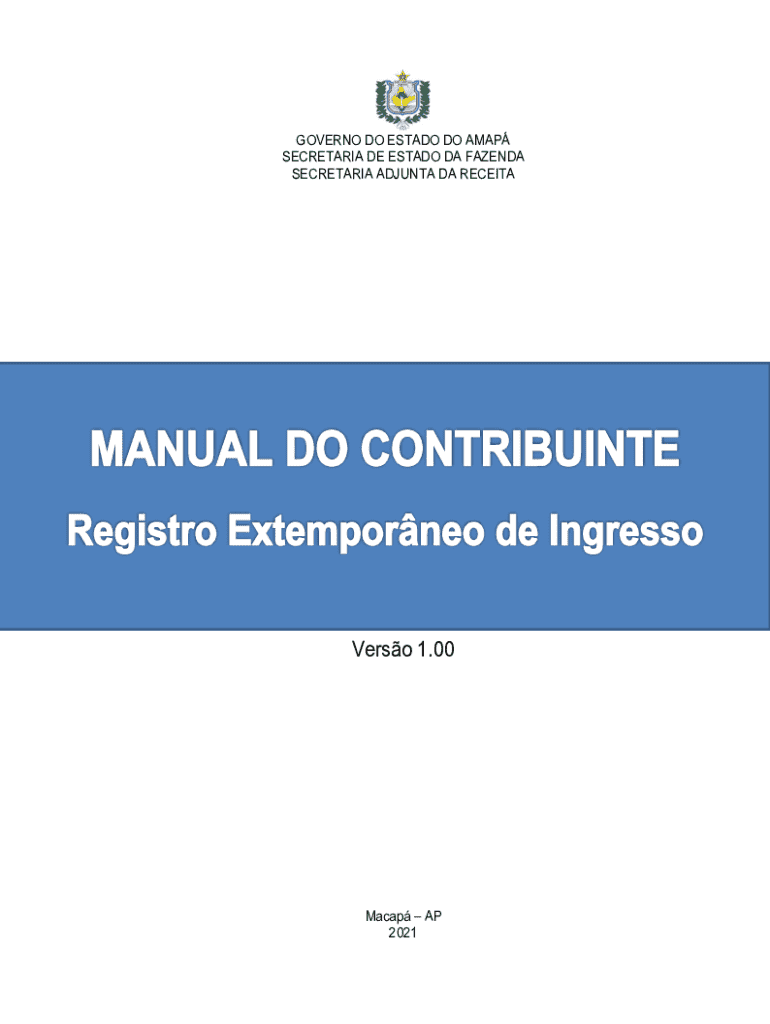 GOVERNO DO ESTADO DO AMAPÁ
SECRETARIA DE ESTADO DA FAZENDA
SECRETARIA ADJUNTA DA RECEITA

MANUAL DO CONTRIBUINTE

Registro Extemporâneo de Ingresso

Versão 1.00

Macapá – AP
2021